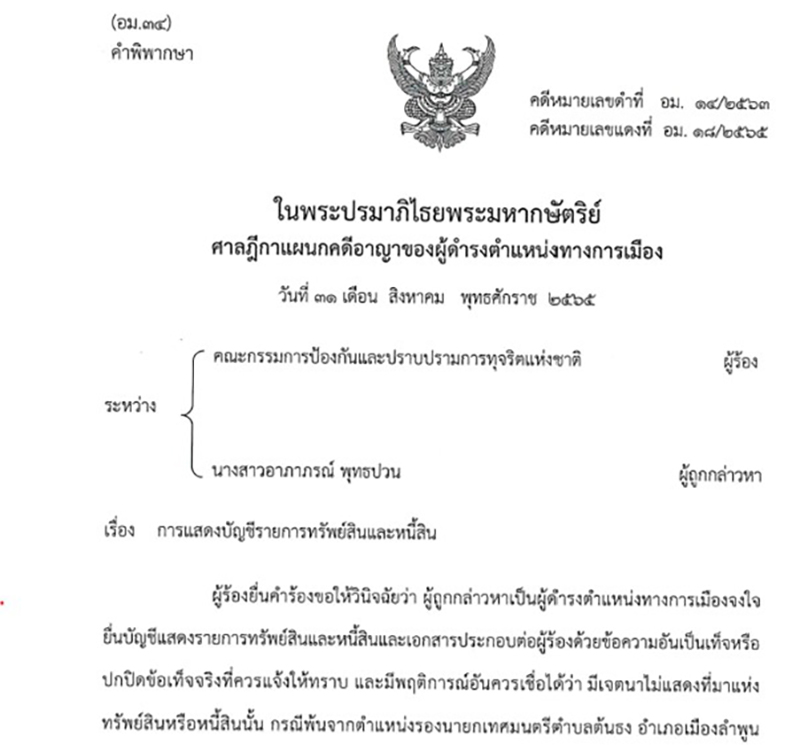 (อม.๓๔)
คำพิพากษา

คดีหมายเลขดำที่ อม. ๑๔/๒๕๖๓
คดีหมายเลขแดงที่ อม. ๑๘/๒๕๖๕

ในพระปรมาภิไธยพระมหากษัตริย์
ศาลฎีกาแผนกคดีอาญาของผู้ดำรงตำแหน่งทางการเมือง

วันที่ ๓๑ เดือน สิงหาคม พุทธศักราช ๒๕๖๕

ระหว่าง
คณะกรรมการป้องกันและปราบปรามการทุจริตแห่งชาติ ผู้ร้อง
นางสาวอาภาภรณ์ พุทธปวน ผู้ถูกกล่าวหา

เรื่อง การแสดงบัญชีรายการทรัพย์สินและหนี้สิน

ผู้ร้องยื่นคำร้องขอให้วินิจฉัยว่า ผู้ถูกกล่าวหาเป็นผู้ดำรงตำแหน่งทางการเมืองจงใจยื่นบัญชีแสดงรายการทรัพย์สินและหนี้สินและเอกสารประกอบต่อผู้ร้องด้วยข้อความอันเป็นเท็จหรือปกปิดข้อเท็จจริงที่ควรแจ้งให้ทราบ และมีพฤติการณ์อันควรเชื่อได้ว่า มีเจตนาไม่แสดงที่มาแห่งทรัพย์สินหรือหนี้สินนั้น กรณีพ้นจากตำแหน่งรองนายกเทศมนตรีตำบลต้นธง อำเภอเมืองลำพูน